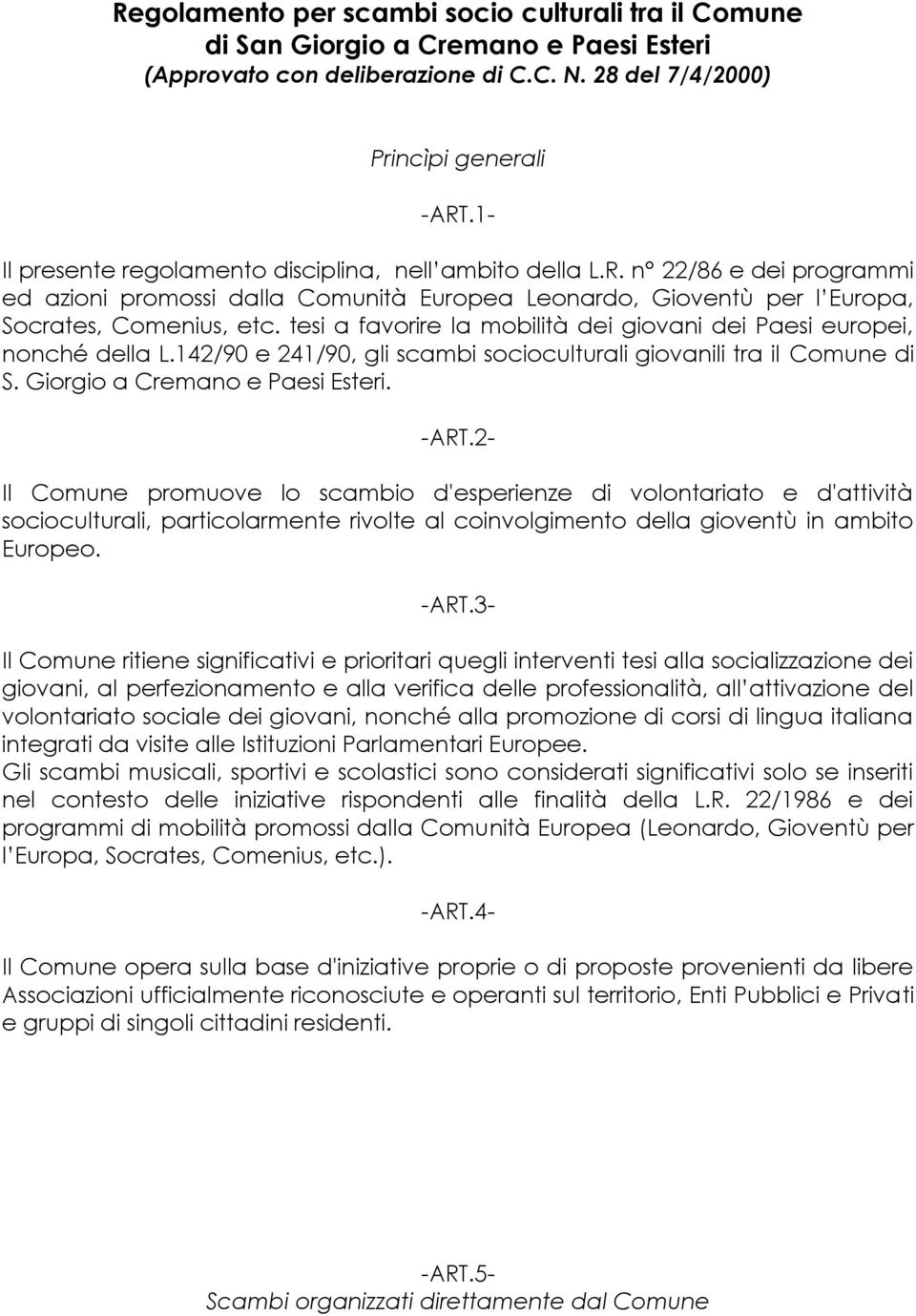 Regolamento per scambi socio culturali tra il Comune di San Giorgio a Cremano e Paesi Esteri
(Approvato con deliberazione di C.C. N. 28 del 7/4/2000)

Princìpi generali

-ART.1-

Il presente regolamento disciplina, nell'ambito della L.R. n° 22/86 e dei programmi ed azioni promossi dalla Comunità Europea Leonardo, Gioventù per l'Europa, Socrates, Comenius, etc. tesi a favorire la mobilità dei giovani dei Paesi europei, nonché della L.142/90 e 241/90, gli scambi socioculturali giovanili tra il Comune di S. Giorgio a Cremano e Paesi Esteri.

-ART.2-

Il Comune promuove lo scambio d'esperienze di volontariato e d'attività socioculturali, particolarmente rivolte al coinvolgimento della gioventù in ambito Europeo.

-ART.3-

Il Comune ritiene significativi e prioritari quegli interventi tesi alla socializzazione dei giovani, al perfezionamento e alla verifica delle professionalità, all'attivazione del volontariato sociale dei giovani, nonché alla promozione di corsi di lingua italiana integrati da visite alle Istituzioni Parlamentari Europee.
Gli scambi musicali, sportivi e scolastici sono considerati significativi solo se inseriti nel contesto delle iniziative rispondenti alle finalità della L.R. 22/1986 e dei programmi di mobilità promossi dalla Comunità Europea (Leonardo, Gioventù per l'Europa, Socrates, Comenius, etc.).

-ART.4-

Il Comune opera sulla base d'iniziative proprie o di proposte provenienti da libere Associazioni ufficialmente riconosciute e operanti sul territorio, Enti Pubblici e Privati e gruppi di singoli cittadini residenti.

-ART.5-
Scambi organizzati direttamente dal Comune